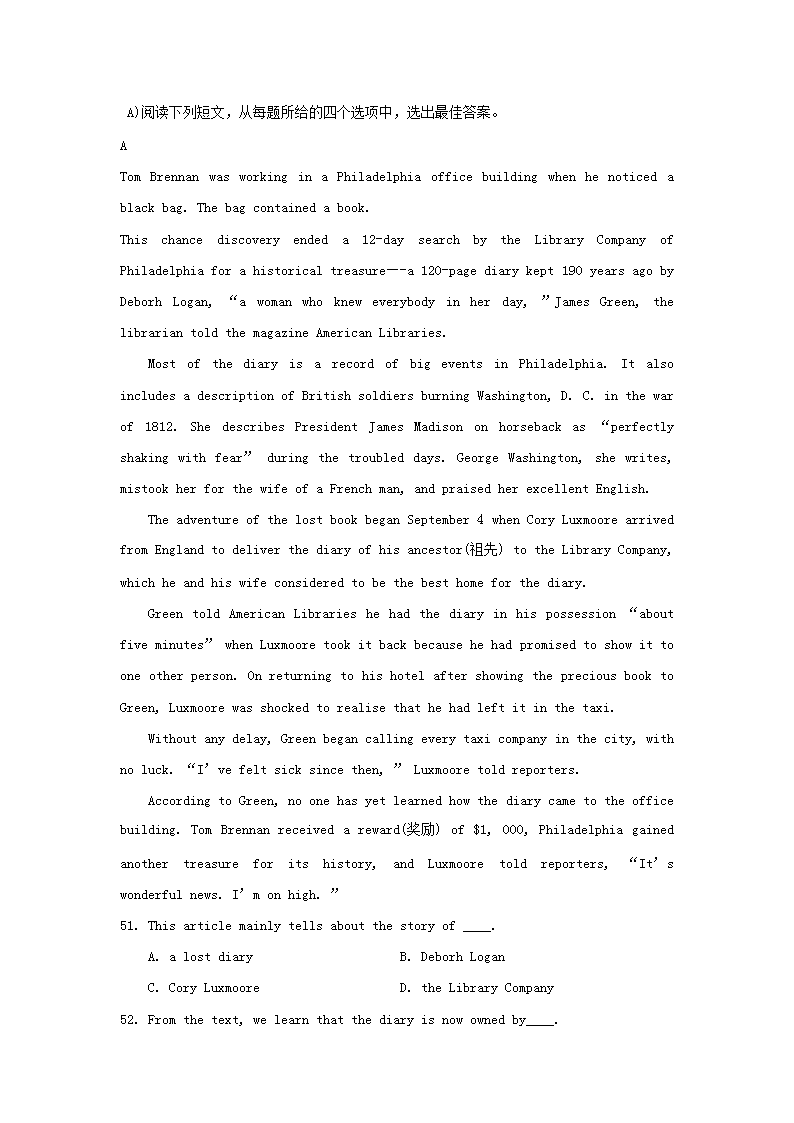 A)阅读下列短文，从每题所给的四个选项中，选出最佳答案。

A

Tom Brennan was working in a Philadelphia office building when he noticed a black bag. The bag contained a book.

This chance discovery ended a 12-day search by the Library Company of Philadelphia for a historical treasure—-a 120-page diary kept 190 years ago by Deborh Logan, “a woman who knew everybody in her day, ”James Green, the librarian told the magazine American Libraries.

Most of the diary is a record of big events in Philadelphia. It also includes a description of British soldiers burning Washington, D. C. in the war of 1812. She describes President James Madison on horseback as “perfectly shaking with fear” during the troubled days. George Washington, she writes, mistook her for the wife of a French man, and praised her excellent English.

The adventure of the lost book began September 4 when Cory Luxmoore arrived from England to deliver the diary of his ancestor(祖先) to the Library Company, which he and his wife considered to be the best home for the diary.

Green told American Libraries he had the diary in his possession “about five minutes” when Luxmoore took it back because he had promised to show it to one other person. On returning to his hotel after showing the precious book to Green, Luxmoore was shocked to realise that he had left it in the taxi.

Without any delay, Green began calling every taxi company in the city, with no luck. “I’ve felt sick since then, ” Luxmoore told reporters.

According to Green, no one has yet learned how the diary came to the office building. Tom Brennan received a reward(奖励) of $1, 000, Philadelphia gained another treasure for its history, and Luxmoore told reporters, “It’s wonderful news. I’m on high. ”

51. This article mainly tells about the story of ____.

A. a lost diary
B. Deborh Logan
C. Cory Luxmoore
D. the Library Company

52. From the text, we learn that the diary is now owned by____.